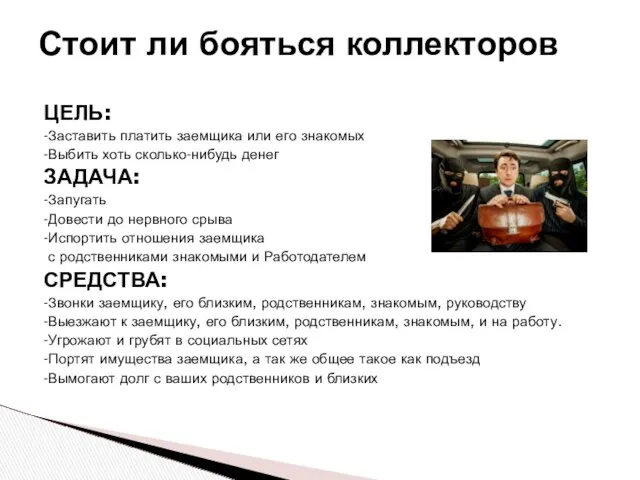 Стоит ли бояться коллекторов

ЦЕЛЬ:
-Заставить платить заемщика или его знакомых
-Выбить хоть сколько-нибудь денег

ЗАДАЧА:
-Запугать
-Довести до нервного срыва
-Испортить отношения заемщика с родственниками знакомыми и Работодателем

СРЕДСТВА:
-Звонки заемщику, его близким, родственникам, знакомым, руководству
-Выезжают к заемщику, его близким, родственникам, знакомым, и на работу.
-Угрожают и грубят в социальных сетях
-Портят имущества заемщика, а так же общее такое как подъезд
-Вымогают долг с ваших родственников и близких